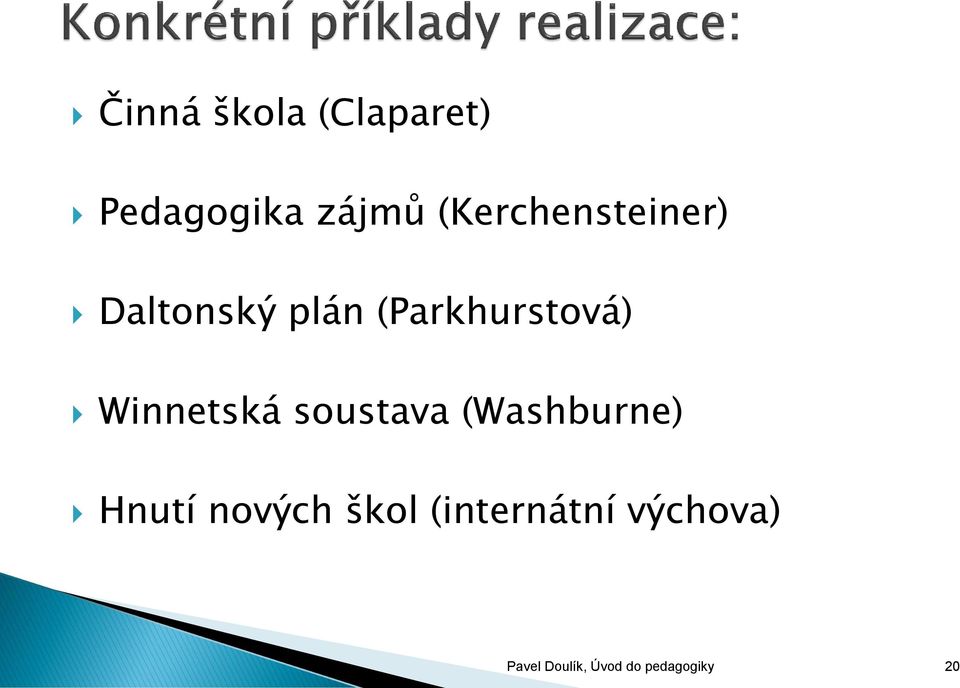 Konkrétní příklady realizace:

Činná škola (Claparet)

Pedagogika zájmů (Kerchensteiner)

Daltonský plán (Parkhurstová)

Winnetská soustava (Washburne)

Hnutí nových škol (internátní výchova)

Pavel Doulík, Úvod do pedagogiky

20